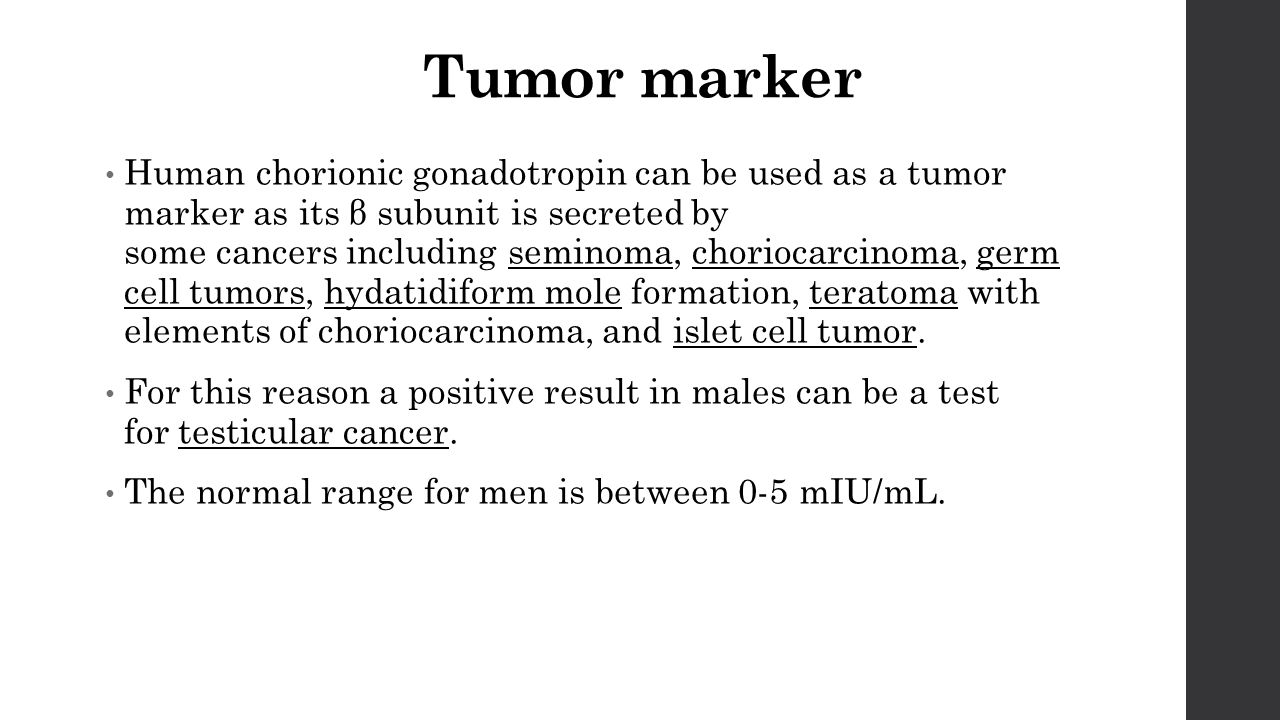 Tumor marker

• Human chorionic gonadotropin can be used as a tumor marker as its β subunit is secreted by some cancers including seminoma, choriocarcinoma, germ cell tumors, hydatidiform mole formation, teratoma with elements of choriocarcinoma, and islet cell tumor.

• For this reason a positive result in males can be a test for testicular cancer.

• The normal range for men is between 0-5 mIU/mL.